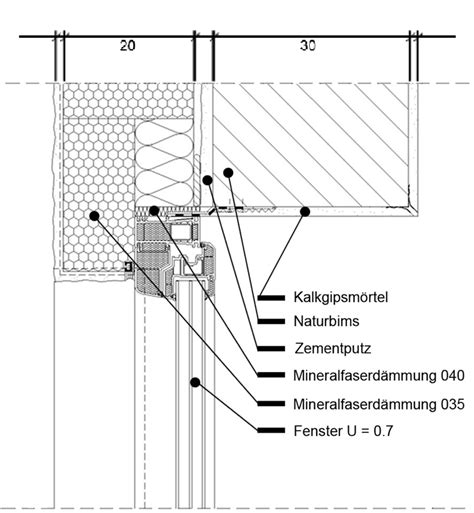 20

30

Kalkgipsmörtel

Naturbims

Zementputz

Mineralfaserdämmung 040

Mineralfaserdämmung 035

Fenster U = 0.7